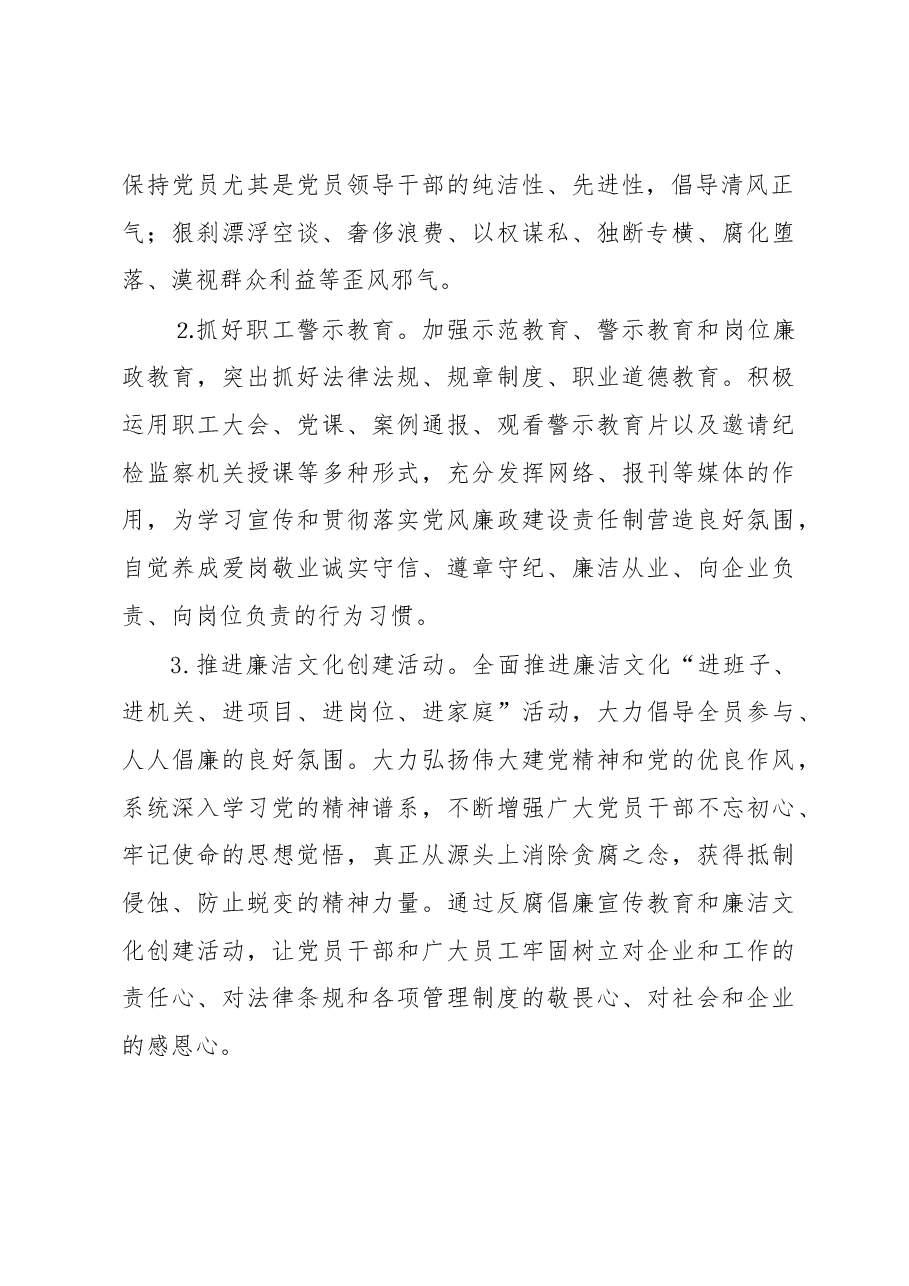 保持党员尤其是党员领导干部的纯洁性、先进性，倡导清风正气；狠刹漂浮空谈、奢侈浪费、以权谋私、独断专横、腐化堕落、漠视群众利益等歪风邪气。

2.抓好职工警示教育。加强示范教育、警示教育和岗位廉政教育，突出抓好法律法规、规章制度、职业道德教育。积极运用职工大会、党课、案例通报、观看警示教育片以及邀请纪检监察机关授课等多种形式，充分发挥网络、报刊等媒体的作用，为学习宣传和贯彻落实党风廉政建设责任制营造良好氛围，自觉养成爱岗敬业诚实守信、遵章守纪、廉洁从业、向企业负责、向岗位负责的行为习惯。

3.推进廉洁文化创建活动。全面推进廉洁文化“进班子、进机关、进项目、进岗位、进家庭”活动，大力倡导全员参与、人人倡廉的良好氛围。大力弘扬伟大建党精神和党的优良作风，系统深入学习党的精神谱系，不断增强广大党员干部不忘初心、牢记使命的思想觉悟，真正从源头上消除贪腐之念，获得抵制侵蚀、防止蜕变的精神力量。通过反腐倡廉宣传教育和廉洁文化创建活动，让党员干部和广大员工牢固树立对企业和工作的责任心、对法律条规和各项管理制度的敬畏心、对社会和企业的感恩心。